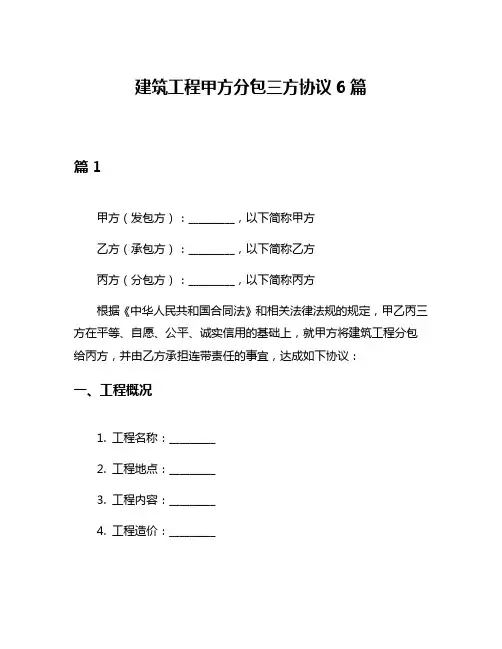 建筑工程甲方分包三方协议 6 篇

篇 1

甲方（发包方）：________，以下简称甲方

乙方（承包方）：________，以下简称乙方

丙方（分包方）：________，以下简称丙方

根据《中华人民共和国合同法》和相关法律法规的规定，甲乙丙三方在平等、自愿、公平、诚实信用的基础上，就甲方将建筑工程分包给丙方，并由乙方承担连带责任的事宜，达成如下协议：

一、工程概况

1. 工程名称：________

2. 工程地点：________

3. 工程内容：________

4. 工程造价：________